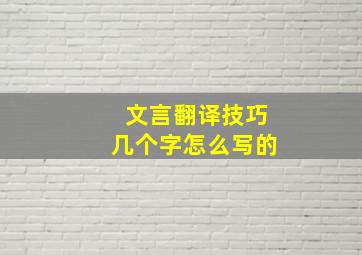 文言翻译技巧
几个字怎么写的